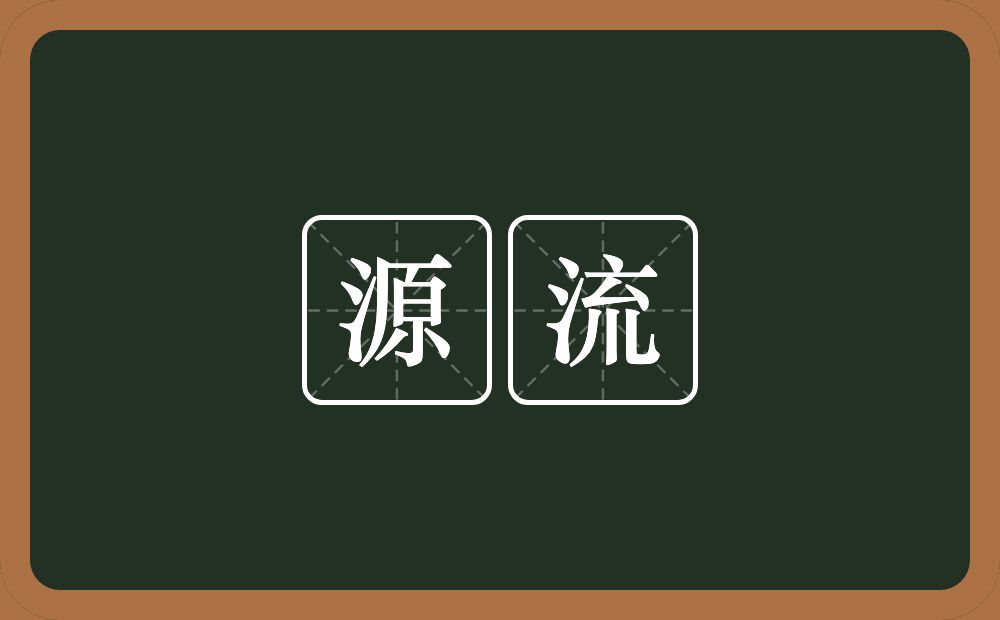 源流